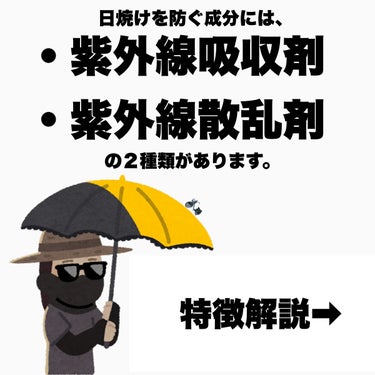 日焼けを防ぐ成分には、

・紫外線吸収剤

・紫外線散乱剤

の２種類があります。

特徴解説→